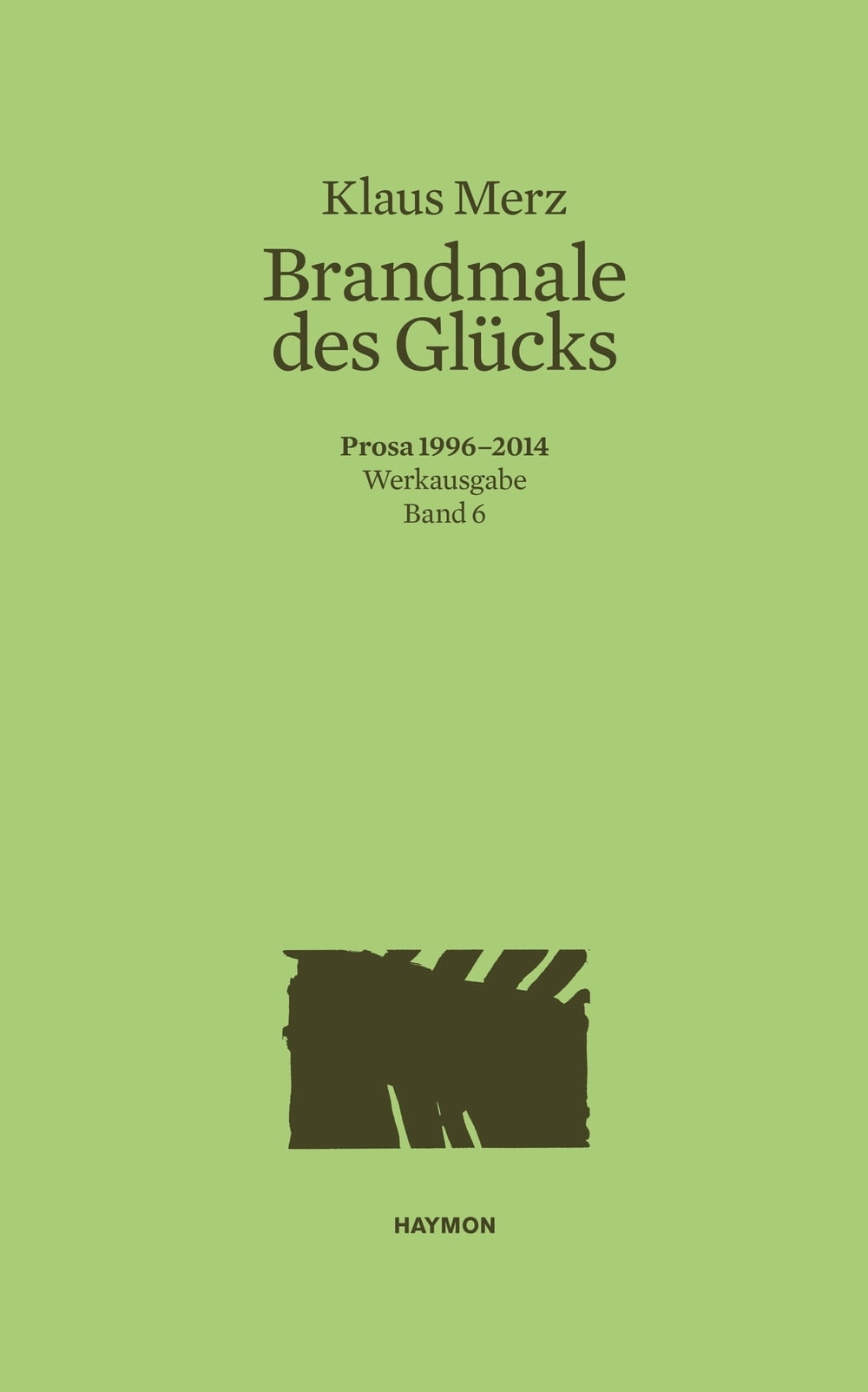 Klaus Merz

Brandmale
des Glücks

Prosa 1996–2014
Werkausgabe
Band 6

HAYMON